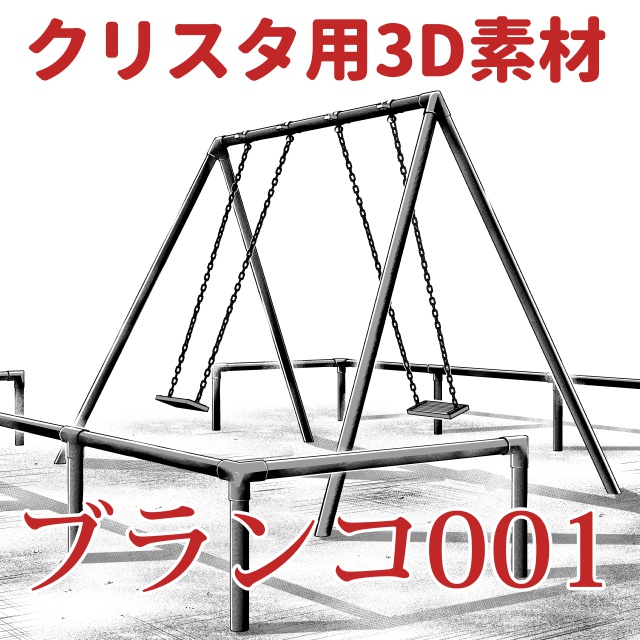 クリスタ用3D素材

ブランコ001